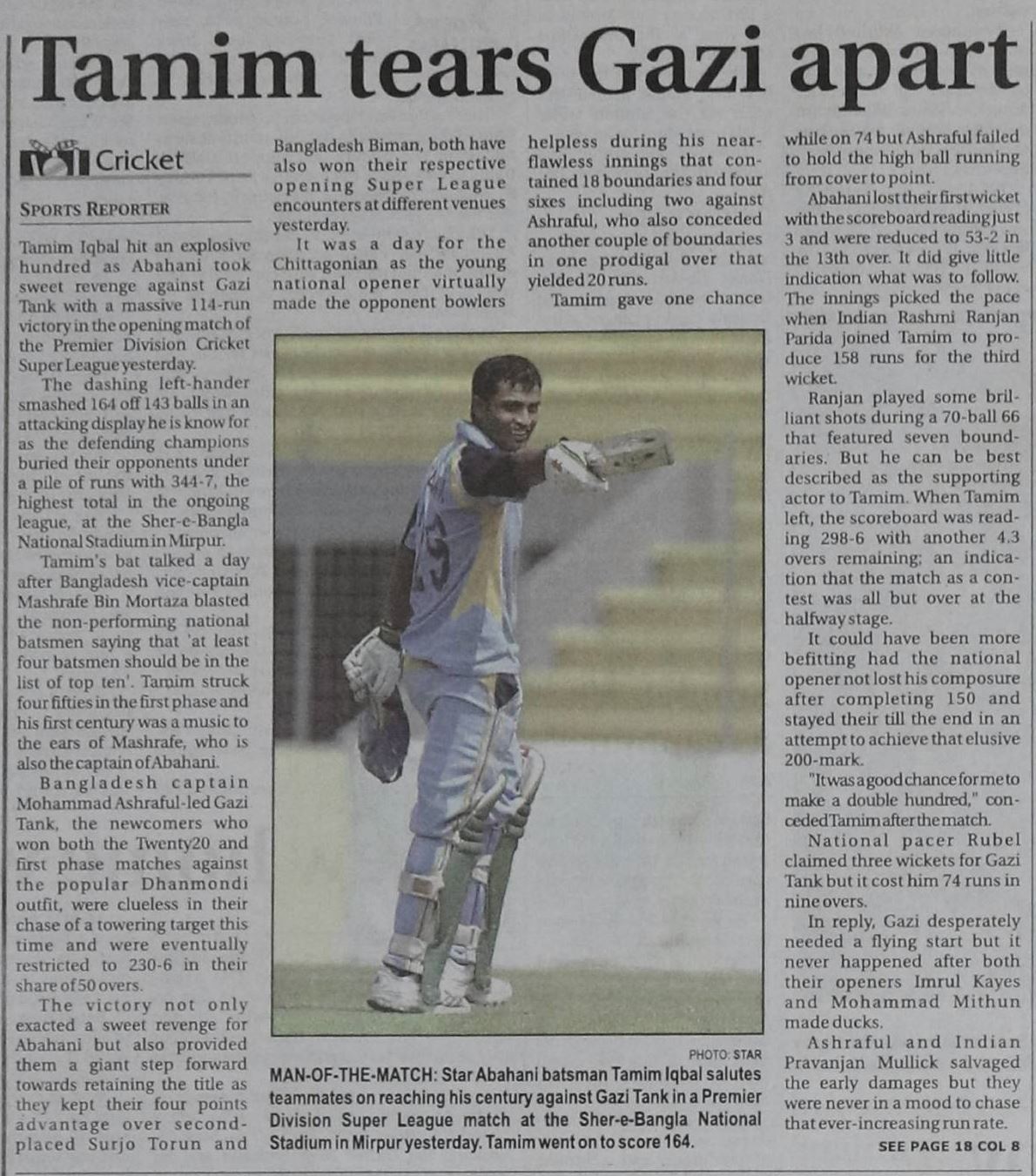 Tamim tears Gazi apart

Cricket

SPORTS REPORTER

Tamim Iqbal hit an explosive hundred as Abahani took sweet revenge against Gazi Tank with a massive 114-run victory in the opening match of the Premier Division Cricket Super League yesterday.

The dashing left-hander smashed 164 off 143 balls in an attacking display he is know for as the defending champions buried their opponents under a pile of runs with 344-7, the highest total in the ongoing league, at the Sher-e-Bangla National Stadium in Mirpur.

Tamim's bat talked a day after Bangladesh vice-captain Mashrafe Bin Mortaza blasted the non-performing national batsmen saying that 'at least four batsmen should be in the list of top ten'. Tamim struck four fifties in the first phase and his first century was a music to the ears of Mashrafe, who is also the captain of Abahani.

Bangladesh captain Mohammad Ashraful-led Gazi Tank, the newcomers who won both the Twenty20 and first phase matches against the popular Dhanmondi outfit, were clueless in their chase of a towering target this time and were eventually restricted to 230-6 in their share of 50 overs.

The victory not only exacted a sweet revenge for Abahani but also provided them a giant step forward towards retaining the title as they kept their four points advantage over second-placed Surjo Torun and Bangladesh Biman, both have also won their respective opening Super League encounters at different venues yesterday.

It was a day for the Chittagonian as the young national opener virtually made the opponent bowlers helpless during his near-flawless innings that contained 18 boundaries and four sixes including two against Ashraful, who also conceded another couple of boundaries in one prodigal over that yielded 20 runs.

Tamim gave one chance while on 74 but Ashraful failed to hold the high ball running from cover to point.

Abahani lost their first wicket with the scoreboard reading just 3 and were reduced to 53-2 in the 13th over. It did give little indication what was to follow. The innings picked the pace when Indian Rashmi Ranjan Parida joined Tamim to produce 158 runs for the third wicket.

Ranjan played some brilliant shots during a 70-ball 66 that featured seven boundaries. But he can be best described as the supporting actor to Tamim. When Tamim left, the scoreboard was reading 298-6 with another 4.3 overs remaining; an indication that the match as a contest was all but over at the halfway stage.

It could have been more befitting had the national opener not lost his composure after completing 150 and stayed their till the end in an attempt to achieve that elusive 200-mark.

"It was a good chance for me to make a double hundred," conceded Tamim after the match.

National pacer Rubel claimed three wickets for Gazi Tank but it cost him 74 runs in nine overs.

In reply, Gazi desperately needed a flying start but it never happened after both their openers Imrul Kayes and Mohammad Mithun made ducks.

Ashraful and Indian Pravanjan Mullick salvaged the early damages but they were never in a mood to chase that ever-increasing run rate.

SEE PAGE 18 COL 8

PHOTO: STAR

MAN-OF-THE-MATCH: Star Abahani batsman Tamim Iqbal salutes teammates on reaching his century against Gazi Tank in a Premier Division Super League match at the Sher-e-Bangla National Stadium in Mirpur yesterday. Tamim went on to score 164.